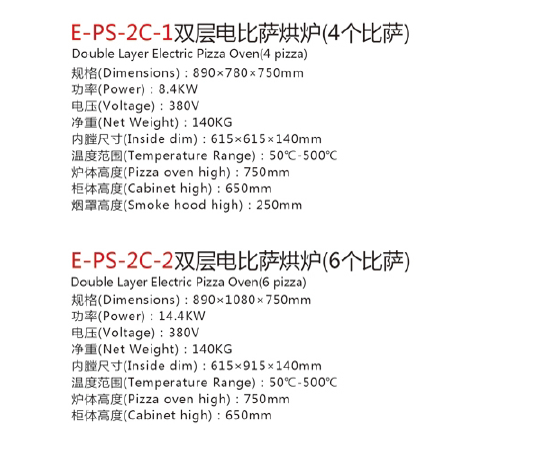 E-PS-2C-1双层电比萨烘炉(4个比萨)
Double Layer Electric Pizza Oven(4 pizza)
规格(Dimensions)：890×780×750mm
功率(Power)：8.4KW
电压(Voltage)：380V
净重(Net Weight)：140KG
内膛尺寸(Inside dim)：615×615×140mm
温度范围(Temperature Range)：50℃-500℃
炉体高度(Pizza oven high)：750mm
柜体高度(Cabinet high)：650mm
烟罩高度(Smoke hood high)：250mm

E-PS-2C-2双层电比萨烘炉(6个比萨)
Double Layer Electric Pizza Oven(6 pizza)
规格(Dimensions)：890×1080×750mm
功率(Power)：14.4KW
电压(Voltage)：380V
净重(Net Weight)：140KG
内膛尺寸(Inside dim)：615×915×140mm
温度范围(Temperature Range)：50℃-500℃
炉体高度(Pizza oven high)：750mm
柜体高度(Cabinet high)：650mm